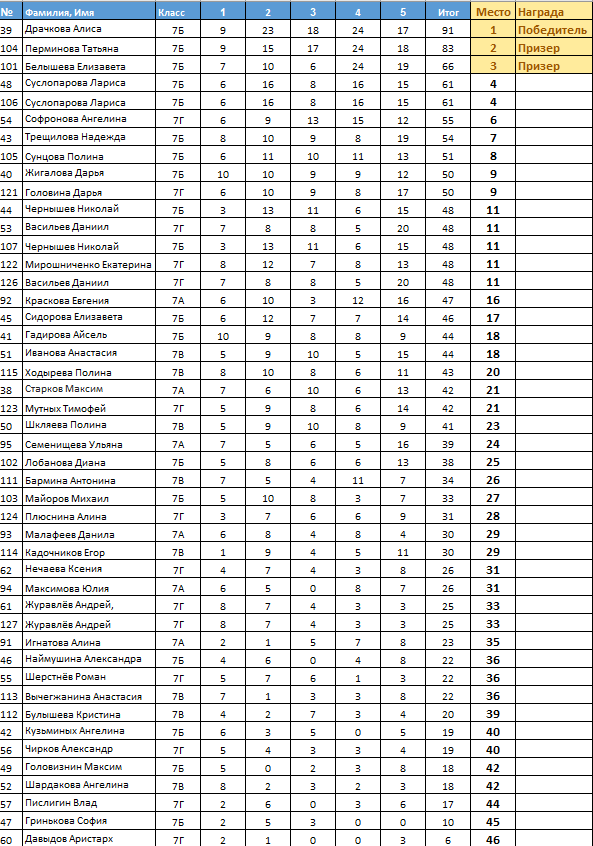 | № | Фамилия, Имя | Класс | 1 | 2 | 3 | 4 | 5 | Итог | Место | Награда |
|---|---|---|---|---|---|---|---|---|---|---|
| 39 | Драчкова Алиса | 7Б | 9 | 23 | 18 | 24 | 17 | 91 | 1 | Победитель |
| 104 | Перминова Татьяна | 7Б | 9 | 15 | 17 | 24 | 18 | 83 | 2 | Призер |
| 101 | Белышева Елизавета | 7Б | 7 | 10 | 6 | 24 | 19 | 66 | 3 | Призер |
| 48 | Суслопарова Лариса | 7Б | 6 | 16 | 8 | 16 | 15 | 61 | 4 | |
| 106 | Суслопарова Лариса | 7Б | 6 | 16 | 8 | 16 | 15 | 61 | 4 | |
| 54 | Софронова Ангелина | 7Г | 6 | 9 | 13 | 15 | 12 | 55 | 6 | |
| 43 | Трещилова Надежда | 7Б | 8 | 10 | 9 | 8 | 19 | 54 | 7 | |
| 105 | Сунцова Полина | 7Б | 6 | 11 | 10 | 11 | 13 | 51 | 8 | |
| 40 | Жигалова Дарья | 7Б | 10 | 10 | 9 | 9 | 12 | 50 | 9 | |
| 121 | Головина Дарья | 7Г | 6 | 10 | 9 | 8 | 17 | 50 | 9 | |
| 44 | Чернышев Николай | 7Б | 3 | 13 | 11 | 6 | 15 | 48 | 11 | |
| 53 | Васильев Даниил | 7Г | 7 | 8 | 8 | 5 | 20 | 48 | 11 | |
| 107 | Чернышев Николай | 7Б | 3 | 13 | 11 | 6 | 15 | 48 | 11 | |
| 122 | Мирошниченко Екатерина | 7Г | 8 | 12 | 7 | 8 | 13 | 48 | 11 | |
| 126 | Васильев Даниил | 7Г | 7 | 8 | 8 | 5 | 20 | 48 | 11 | |
| 92 | Краскова Евгения | 7А | 6 | 10 | 3 | 12 | 16 | 47 | 16 | |
| 45 | Сидорова Елизавета | 7Б | 6 | 12 | 7 | 7 | 14 | 46 | 17 | |
| 41 | Гадирова Айсель | 7Б | 10 | 9 | 8 | 8 | 9 | 44 | 18 | |
| 51 | Иванова Анастасия | 7В | 5 | 9 | 10 | 5 | 15 | 44 | 18 | |
| 115 | Ходырева Полина | 7В | 8 | 10 | 8 | 6 | 11 | 43 | 20 | |
| 38 | Старков Максим | 7А | 7 | 6 | 10 | 6 | 13 | 42 | 21 | |
| 123 | Мутных Тимофей | 7Г | 5 | 9 | 8 | 6 | 14 | 42 | 21 | |
| 50 | Шкляева Полина | 7В | 5 | 9 | 10 | 8 | 9 | 41 | 23 | |
| 95 | Семенищева Ульяна | 7А | 7 | 5 | 6 | 5 | 16 | 39 | 24 | |
| 102 | Лобанова Диана | 7Б | 5 | 8 | 6 | 6 | 13 | 38 | 25 | |
| 111 | Бармина Антонина | 7В | 7 | 5 | 4 | 11 | 7 | 34 | 26 | |
| 103 | Майоров Михаил | 7Б | 5 | 10 | 8 | 3 | 7 | 33 | 27 | |
| 124 | Плюснина Алина | 7Г | 3 | 7 | 6 | 6 | 9 | 31 | 28 | |
| 93 | Малафеев Данила | 7А | 6 | 8 | 4 | 8 | 4 | 30 | 29 | |
| 114 | Кадочников Егор | 7В | 1 | 9 | 4 | 5 | 11 | 30 | 29 | |
| 62 | Нечаева Ксения | 7Г | 4 | 7 | 4 | 3 | 8 | 26 | 31 | |
| 94 | Максимова Юлия | 7А | 6 | 5 | 0 | 8 | 7 | 26 | 31 | |
| 61 | Журавлёв Андрей, | 7Г | 8 | 7 | 4 | 3 | 3 | 25 | 33 | |
| 127 | Журавлёв Андрей | 7Г | 8 | 7 | 4 | 3 | 3 | 25 | 33 | |
| 91 | Игнатова Алина | 7А | 2 | 1 | 5 | 7 | 8 | 23 | 35 | |
| 46 | Наймушина Александра | 7Б | 4 | 6 | 0 | 4 | 8 | 22 | 36 | |
| 55 | Шерстнёв Роман | 7Г | 5 | 7 | 6 | 1 | 3 | 22 | 36 | |
| 113 | Вычегжанина Анастасия | 7В | 7 | 1 | 3 | 3 | 8 | 22 | 36 | |
| 112 | Булышева Кристина | 7В | 4 | 2 | 7 | 3 | 4 | 20 | 39 | |
| 42 | Кузьминых Ангелина | 7Б | 6 | 3 | 5 | 0 | 5 | 19 | 40 | |
| 56 | Чирков Александр | 7Г | 5 | 4 | 3 | 3 | 4 | 19 | 40 | |
| 49 | Головизнин Максим | 7Б | 5 | 0 | 2 | 3 | 8 | 18 | 42 | |
| 52 | Шардакова Ангелина | 7В | 8 | 2 | 3 | 2 | 3 | 18 | 42 | |
| 57 | Пислигин Влад | 7Г | 2 | 6 | 0 | 3 | 6 | 17 | 44 | |
| 47 | Гринькова София | 7Б | 2 | 5 | 3 | 0 | 0 | 10 | 45 | |
| 60 | Давыдов Аристарх | 7Г | 2 | 1 | 0 | 0 | 3 | 6 | 46 | |